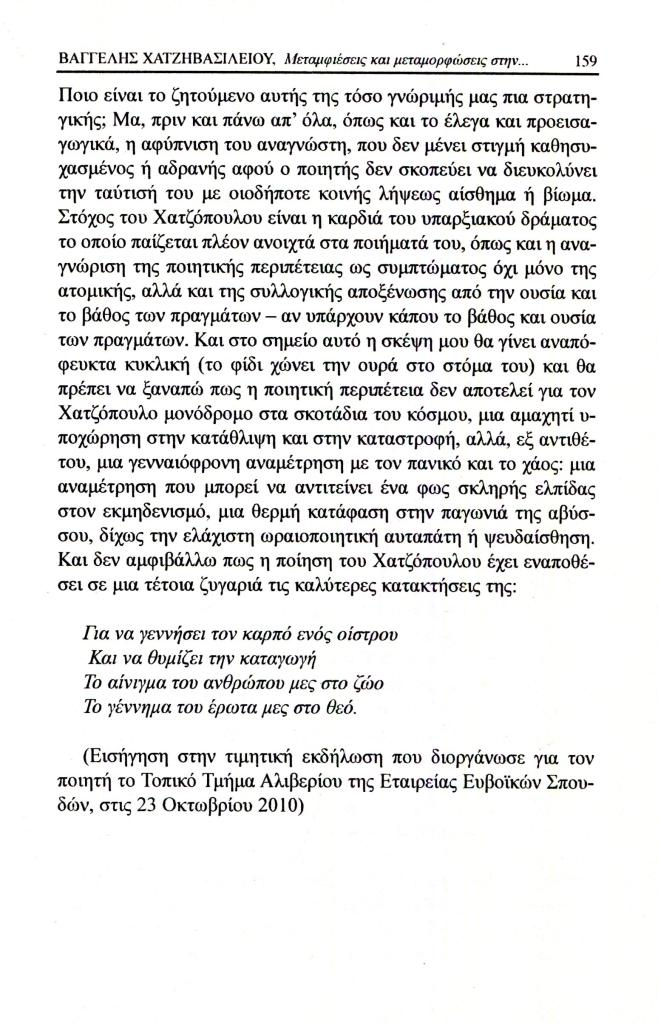 ΒΑΓΓΕΛΗΣ ΧΑΤΖΗΒΑΣΙΛΕΙΟΥ, Μεταμφιέσεις και μεταμορφώσεις στην... 159

Ποιο είναι το ζητούμενο αυτής της τόσο γνώριμής μας πια στρατηγικής; Μα, πριν και πάνω απ' όλα, όπως και το έλεγα και προεισαγωγικά, η αφύπνιση του αναγνώστη, που δεν μένει στιγμή καθησυχασμένος ή αδρανής αφού ο ποιητής δεν σκοπεύει να διευκολύνει την ταύτισή του με οιοδήποτε κοινής λήψεως αίσθημα ή βίωμα. Στόχος του Χατζόπουλου είναι η καρδιά του υπαρξιακού δράματος το οποίο παίζεται πλέον ανοιχτά στα ποιήματά του, όπως και η αναγνώριση της ποιητικής περιπέτειας ως συμπτώματος όχι μόνο της ατομικής, αλλά και της συλλογικής αποξένωσης από την ουσία και το βάθος των πραγμάτων – αν υπάρχουν κάπου το βάθος και ουσία των πραγμάτων. Και στο σημείο αυτό η σκέψη μου θα γίνει αναπόφευκτα κυκλική (το φίδι χώνει την ουρά στο στόμα του) και θα πρέπει να ξαναπώ πως η ποιητική περιπέτεια δεν αποτελεί για τον Χατζόπουλο μονόδρομο στα σκοτάδια του κόσμου, μια αμαχητί υποχώρηση στην κατάθλιψη και στην καταστροφή, αλλά, εξ αντιθέτου, μια γενναιόφρονη αναμέτρηση με τον πανικό και το χάος: μια αναμέτρηση που μπορεί να αντιτείνει ένα φως σκληρής ελπίδας στον εκμηδενισμό, μια θερμή κατάφαση στην παγωνιά της αβύσσου, δίχως την ελάχιστη ωραιοποιητική αυταπάτη ή ψευδαίσθηση. Και δεν αμφιβάλλω πως η ποίηση του Χατζόπουλου έχει εναποθέσει σε μια τέτοια ζυγαριά τις καλύτερες κατακτήσεις της:

Για να γεννήσει τον καρπό ενός οίστρου
Και να θυμίζει την καταγωγή
Το αίνιγμα του ανθρώπου μες στο ζώο
Το γέννημα του έρωτα μες στο θεό.

(Εισήγηση στην τιμητική εκδήλωση που διοργάνωσε για τον ποιητή το Τοπικό Τμήμα Αλιβερίου της Εταιρείας Ευβοϊκών Σπουδών, στις 23 Οκτωβρίου 2010)